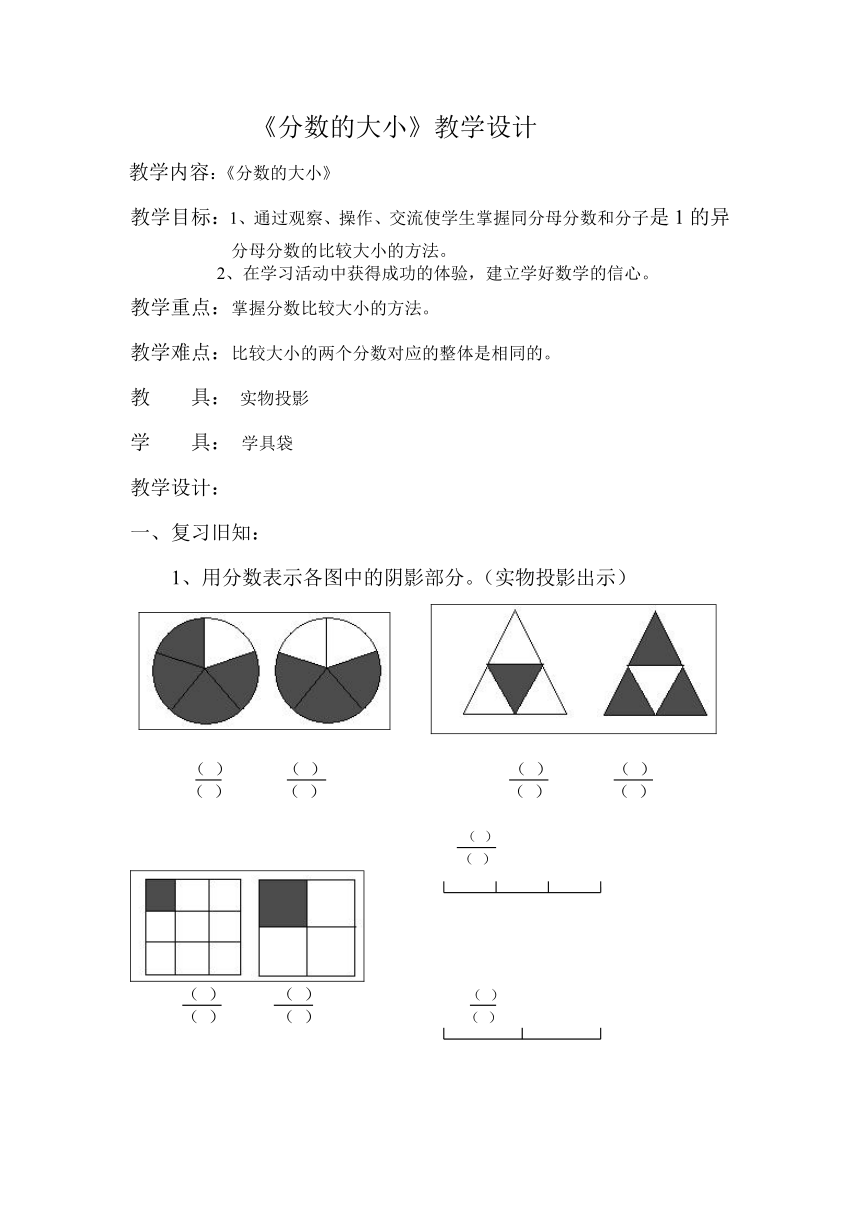 《分数的大小》教学设计

教学内容：《分数的大小》

教学目标：1、通过观察、操作、交流使学生掌握同分母分数和分子是1的异分母分数的比较大小的方法。
2、在学习活动中获得成功的体验，建立学好数学的信心。

教学重点：掌握分数比较大小的方法。

教学难点：比较大小的两个分数对应的整体是相同的。

教 具： 实物投影

学 具： 学具袋

教学设计：

一、复习旧知：

1、用分数表示各图中的阴影部分。（实物投影出示）

$\frac{(\ )}{(\ )}$ $\frac{(\ )}{(\ )}$ $\frac{(\ )}{(\ )}$ $\frac{(\ )}{(\ )}$

$\frac{(\ )}{(\ )}$

$\frac{(\ )}{(\ )}$ $\frac{(\ )}{(\ )}$

$\frac{(\ )}{(\ )}$